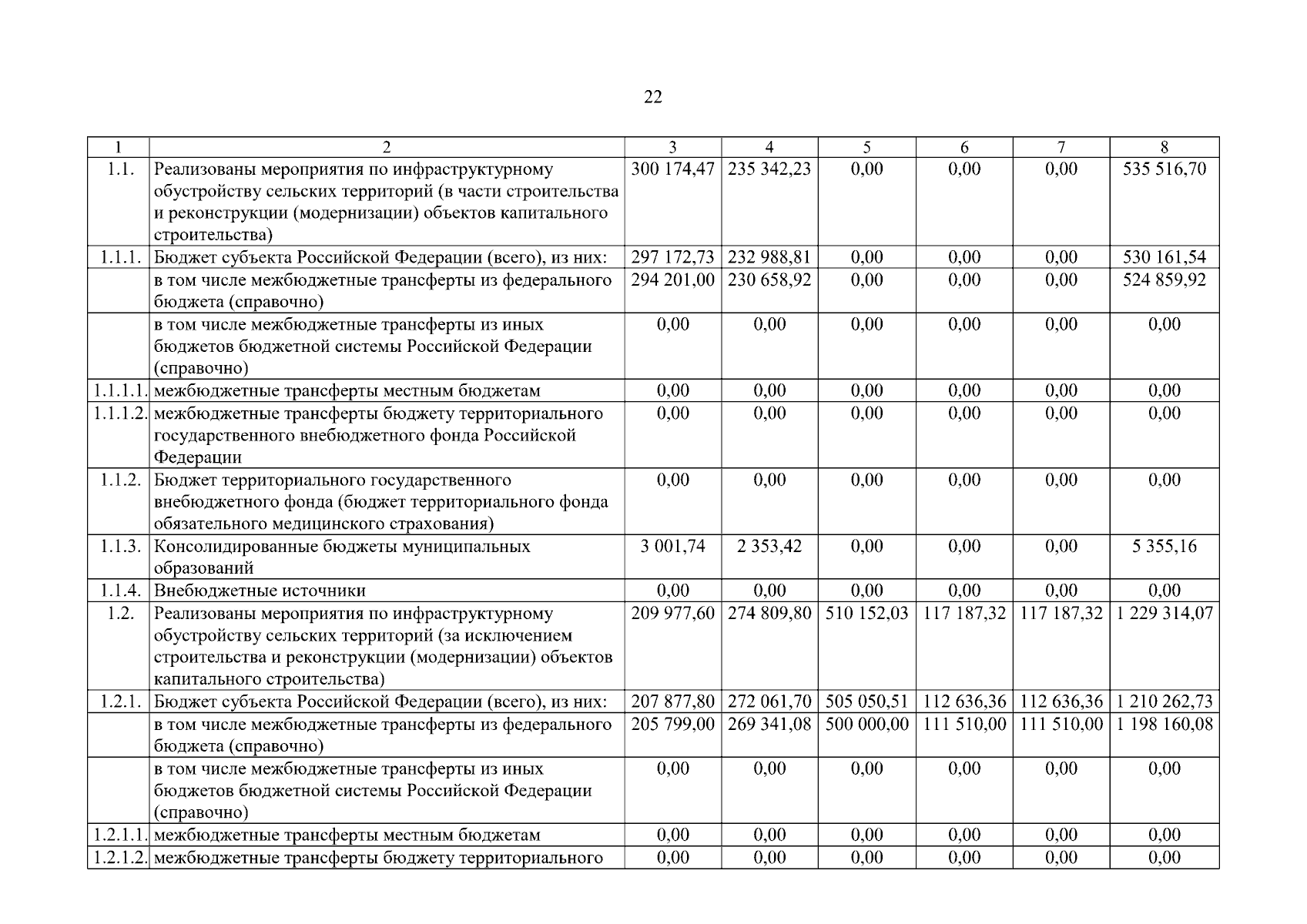 22

| 1 | 2 | 3 | 4 | 5 | 6 | 7 | 8 |
|---|---|---|---|---|---|---|---|
| 1.1. | Реализованы мероприятия по инфраструктурному обустройству сельских территорий (в части строительства и реконструкции (модернизации) объектов капитального строительства) | 300 174,47 | 235 342,23 | 0,00 | 0,00 | 0,00 | 535 516,70 |
| 1.1.1. | Бюджет субъекта Российской Федерации (всего), из них: | 297 172,73 | 232 988,81 | 0,00 | 0,00 | 0,00 | 530 161,54 |
|  | в том числе межбюджетные трансферты из федерального бюджета (справочно) | 294 201,00 | 230 658,92 | 0,00 | 0,00 | 0,00 | 524 859,92 |
|  | в том числе межбюджетные трансферты из иных бюджетов бюджетной системы Российской Федерации (справочно) | 0,00 | 0,00 | 0,00 | 0,00 | 0,00 | 0,00 |
| 1.1.1.1. | межбюджетные трансферты местным бюджетам | 0,00 | 0,00 | 0,00 | 0,00 | 0,00 | 0,00 |
| 1.1.1.2. | межбюджетные трансферты бюджету территориального государственного внебюджетного фонда Российской Федерации | 0,00 | 0,00 | 0,00 | 0,00 | 0,00 | 0,00 |
| 1.1.2. | Бюджет территориального государственного внебюджетного фонда (бюджет территориального фонда обязательного медицинского страхования) | 0,00 | 0,00 | 0,00 | 0,00 | 0,00 | 0,00 |
| 1.1.3. | Консолидированные бюджеты муниципальных образований | 3 001,74 | 2 353,42 | 0,00 | 0,00 | 0,00 | 5 355,16 |
| 1.1.4. | Внебюджетные источники | 0,00 | 0,00 | 0,00 | 0,00 | 0,00 | 0,00 |
| 1.2. | Реализованы мероприятия по инфраструктурному обустройству сельских территорий (за исключением строительства и реконструкции (модернизации) объектов капитального строительства) | 209 977,60 | 274 809,80 | 510 152,03 | 117 187,32 | 117 187,32 | 1 229 314,07 |
| 1.2.1. | Бюджет субъекта Российской Федерации (всего), из них: | 207 877,80 | 272 061,70 | 505 050,51 | 112 636,36 | 112 636,36 | 1 210 262,73 |
|  | в том числе межбюджетные трансферты из федерального бюджета (справочно) | 205 799,00 | 269 341,08 | 500 000,00 | 111 510,00 | 111 510,00 | 1 198 160,08 |
|  | в том числе межбюджетные трансферты из иных бюджетов бюджетной системы Российской Федерации (справочно) | 0,00 | 0,00 | 0,00 | 0,00 | 0,00 | 0,00 |
| 1.2.1.1. | межбюджетные трансферты местным бюджетам | 0,00 | 0,00 | 0,00 | 0,00 | 0,00 | 0,00 |
| 1.2.1.2. | межбюджетные трансферты бюджету территориального | 0,00 | 0,00 | 0,00 | 0,00 | 0,00 | 0,00 |